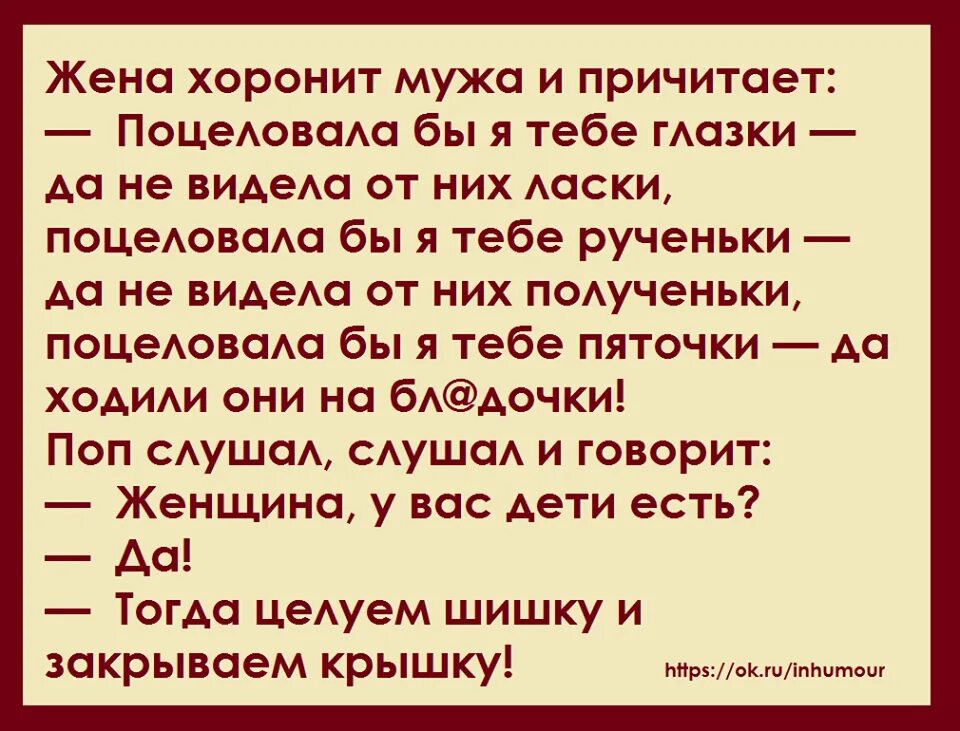 Жена хоронит мужа и причитает:
— Поцеловала бы я тебе глазки — да не видела от них ласки, поцеловала бы я тебе рученьки — да не видела от них полученьки, поцеловала бы я тебе пяточки — да ходили они на бл@дочки!
Поп слушал, слушал и говорит:
— Женщина, у вас дети есть?
— Да!
— Тогда целуем шишку и закрываем крышку!

https://ok.ru/inhumour